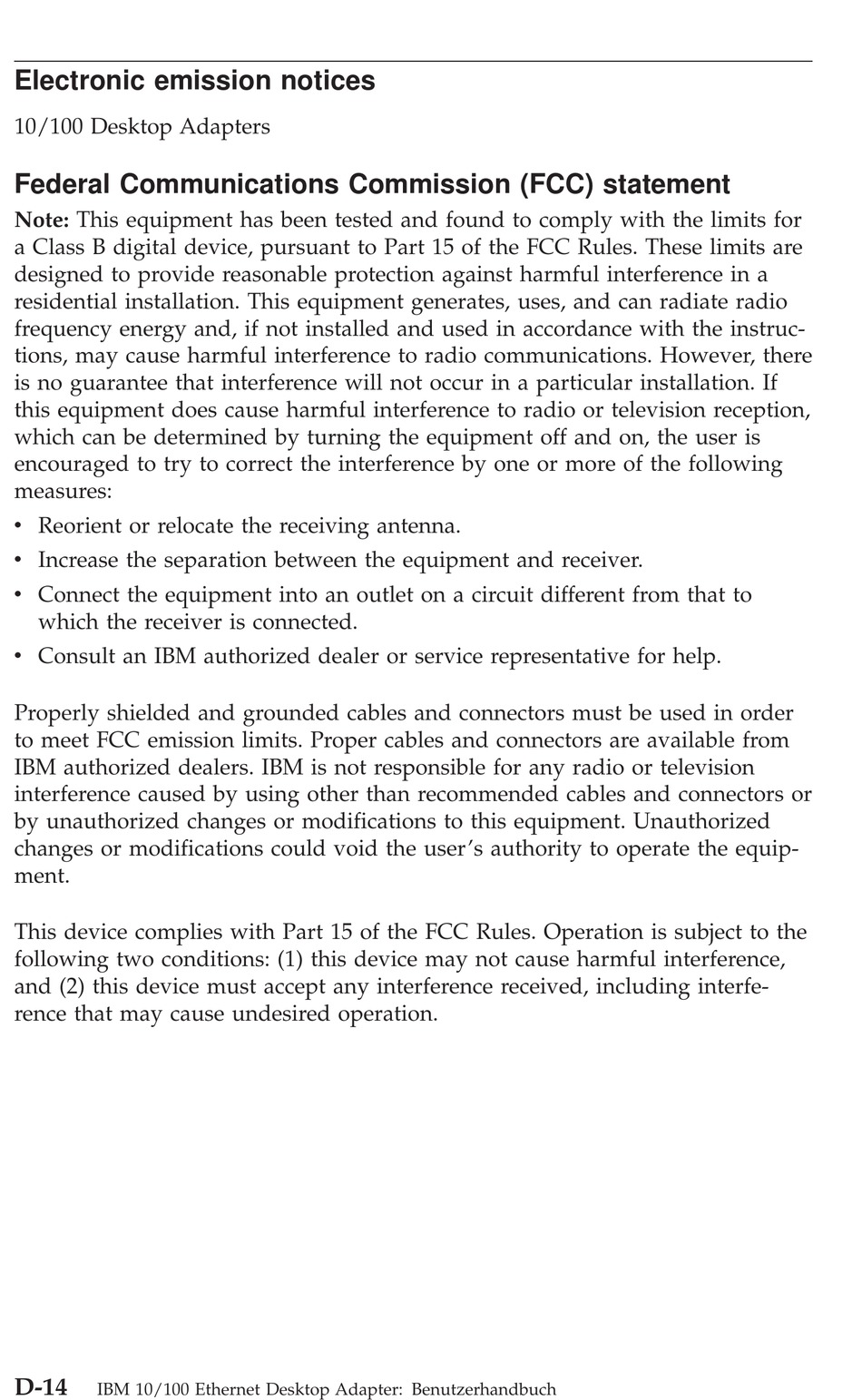 Electronic emission notices

10/100 Desktop Adapters

Federal Communications Commission (FCC) statement

Note: This equipment has been tested and found to comply with the limits for a Class B digital device, pursuant to Part 15 of the FCC Rules. These limits are designed to provide reasonable protection against harmful interference in a residential installation. This equipment generates, uses, and can radiate radio frequency energy and, if not installed and used in accordance with the instructions, may cause harmful interference to radio communications. However, there is no guarantee that interference will not occur in a particular installation. If this equipment does cause harmful interference to radio or television reception, which can be determined by turning the equipment off and on, the user is encouraged to try to correct the interference by one or more of the following measures:

• Reorient or relocate the receiving antenna.
• Increase the separation between the equipment and receiver.
• Connect the equipment into an outlet on a circuit different from that to which the receiver is connected.
• Consult an IBM authorized dealer or service representative for help.

Properly shielded and grounded cables and connectors must be used in order to meet FCC emission limits. Proper cables and connectors are available from IBM authorized dealers. IBM is not responsible for any radio or television interference caused by using other than recommended cables and connectors or by unauthorized changes or modifications to this equipment. Unauthorized changes or modifications could void the user's authority to operate the equipment.

This device complies with Part 15 of the FCC Rules. Operation is subject to the following two conditions: (1) this device may not cause harmful interference, and (2) this device must accept any interference received, including interference that may cause undesired operation.

D-14 IBM 10/100 Ethernet Desktop Adapter: Benutzerhandbuch